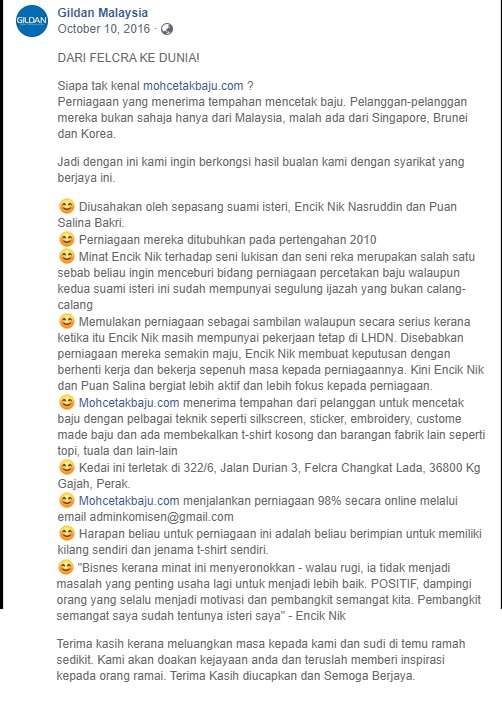 GILDAN

Gildan Malaysia
October 10, 2016 ·

DARI FELCRA KE DUNIA!

Siapa tak kenal mohcetakbaju.com ?
Perniagaan yang menerima tempahan mencetak baju. Pelanggan-pelanggan mereka bukan sahaja hanya dari Malaysia, malah ada dari Singapore, Brunei dan Korea.

Jadi dengan ini kami ingin berkongsi hasil bualan kami dengan syarikat yang berjaya ini.

😊 Diusahakan oleh sepasang suami isteri, Encik Nik Nasruddin dan Puan Salina Bakri.
😊 Perniagaan mereka ditubuhkan pada pertengahan 2010
😊 Minat Encik Nik terhadap seni lukisan dan seni reka merupakan salah satu sebab beliau ingin menceburi bidang perniagaan percetakan baju walaupun kedua suami isteri ini sudah mempunyai segulung ijazah yang bukan calang-calang
😊 Memulakan perniagaan sebagai sambilan walaupun secara serius kerana ketika itu Encik Nik masih mempunyai pekerjaan tetap di LHDN. Disebabkan perniagaan mereka semakin maju, Encik Nik membuat keputusan dengan berhenti kerja dan bekerja sepenuh masa kepada perniagaannya. Kini Encik Nik dan Puan Salina bergiat lebih aktif dan lebih fokus kepada perniagaan.
😊 Mohcetakbaju.com menerima tempahan dari pelanggan untuk mencetak baju dengan pelbagai teknik seperti silkscreen, sticker, embroidery, custome made baju dan ada membekalkan t-shirt kosong dan barangan fabrik lain seperti topi, tuala dan lain-lain
😊 Kedai ini terletak di 322/6, Jalan Durian 3, Felcra Changkat Lada, 36800 Kg Gajah, Perak.
😊 Mohcetakbaju.com menjalankan perniagaan 98% secara online melalui email adminkomisen@gmail.com
😊 Harapan beliau untuk perniagaan ini adalah beliau berimpian untuk memiliki kilang sendiri dan jenama t-shirt sendiri.
😊 "Bisnes kerana minat ini menyeronokkan - walau rugi, ia tidak menjadi masalah yang penting usaha lagi untuk menjadi lebih baik. POSITIF, dampingi orang yang selalu menjadi motivasi dan pembangkit semangat kita. Pembangkit semangat saya sudah tentunya isteri saya" - Encik Nik

Terima kasih kerana meluangkan masa kepada kami dan sudi di temu ramah sedikit. Kami akan doakan kejayaan anda dan teruslah memberi inspirasi kepada orang ramai. Terima Kasih diucapkan dan Semoga Berjaya.